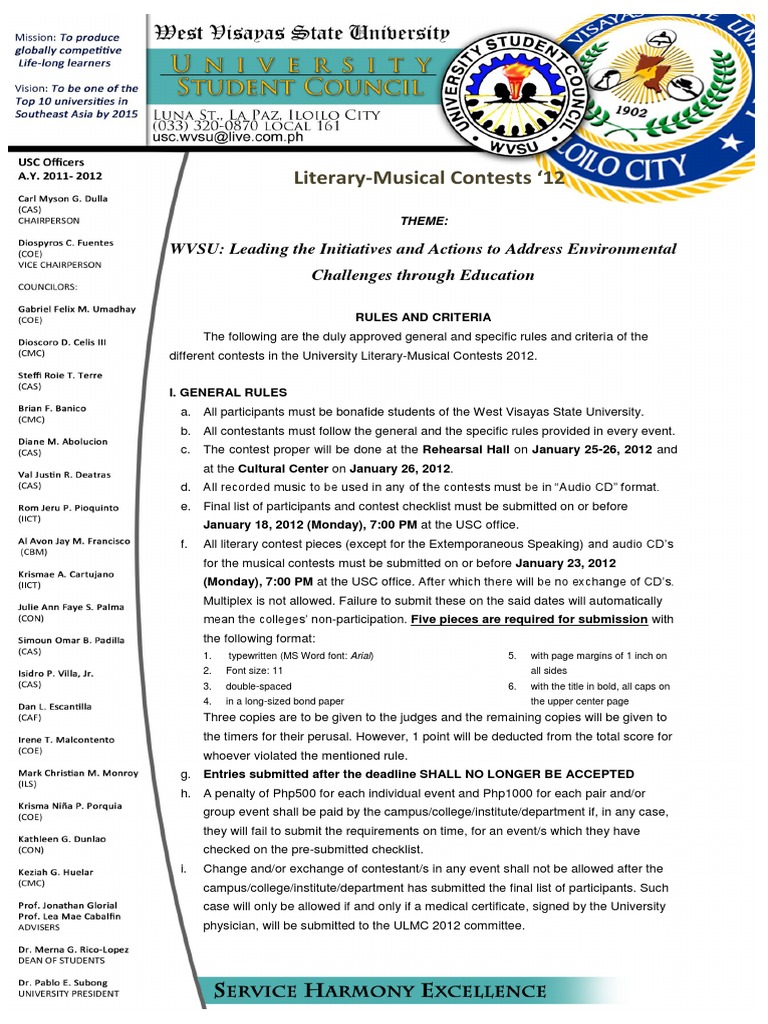 Mission: To produce globally competitive Life-long learners

Vision: To be one of the Top 10 universities in Southeast Asia by 2015

West Visayas State University
UNIVERSITY
STUDENT COUNCIL
LUNA ST., LA PAZ, ILOILO CITY
(033) 320-0870 LOCAL 161
usc.wvsu@live.com.ph

UNIVERSITY STUDENT COUNCIL
WVSU
1902
ILOILO CITY

USC Officers
A.Y. 2011- 2012

Carl Myson G. Dulla
(CAS)
CHAIRPERSON

Diospyros C. Fuentes
(COE)
VICE CHAIRPERSON

COUNCILORS:

Gabriel Felix M. Umadhay
(COE)

Dioscoro D. Celis III
(CMC)

Steffi Roie T. Terre
(CAS)

Brian F. Banico
(CMC)

Diane M. Abolucion
(CAS)

Val Justin R. Deatras
(CAS)

Rom Jeru P. Pioquinto
(IICT)

Al Avon Jay M. Francisco
(CBM)

Krismae A. Cartujano
(IICT)

Julie Ann Faye S. Palma
(CON)

Simoun Omar B. Padilla
(CAS)

Isidro P. Villa, Jr.
(CAS)

Dan L. Escantilla
(CAF)

Irene T. Malcontento
(COE)

Mark Christian M. Monroy
(ILS)

Krisma Niña P. Porquia
(COE)

Kathleen G. Dunlao
(CON)

Keziah G. Huelar
(CMC)

Prof. Jonathan Glorial
Prof. Lea Mae Cabalfin
ADVISERS

Dr. Merna G. Rico-Lopez
DEAN OF STUDENTS

Dr. Pablo E. Subong
UNIVERSITY PRESIDENT

Literary-Musical Contests '12

THEME:

WVSU: Leading the Initiatives and Actions to Address Environmental Challenges through Education

RULES AND CRITERIA

The following are the duly approved general and specific rules and criteria of the different contests in the University Literary-Musical Contests 2012.

I. GENERAL RULES
a. All participants must be bonafide students of the West Visayas State University.
b. All contestants must follow the general and the specific rules provided in every event.
c. The contest proper will be done at the Rehearsal Hall on January 25-26, 2012 and at the Cultural Center on January 26, 2012.
d. All recorded music to be used in any of the contests must be in "Audio CD" format.
e. Final list of participants and contest checklist must be submitted on or before January 18, 2012 (Monday), 7:00 PM at the USC office.
f. All literary contest pieces (except for the Extemporaneous Speaking) and audio CD's for the musical contests must be submitted on or before January 23, 2012 (Monday), 7:00 PM at the USC office. After which there will be no exchange of CD's. Multiplex is not allowed. Failure to submit these on the said dates will automatically mean the colleges' non-participation. Five pieces are required for submission with the following format:
1. typewritten (MS Word font: Arial)
2. Font size: 11
3. double-spaced
4. in a long-sized bond paper
5. with page margins of 1 inch on all sides
6. with the title in bold, all caps on the upper center page
Three copies are to be given to the judges and the remaining copies will be given to the timers for their perusal. However, 1 point will be deducted from the total score for whoever violated the mentioned rule.
g. Entries submitted after the deadline SHALL NO LONGER BE ACCEPTED
h. A penalty of Php500 for each individual event and Php1000 for each pair and/or group event shall be paid by the campus/college/institute/department if, in any case, they will fail to submit the requirements on time, for an event/s which they have checked on the pre-submitted checklist.
i. Change and/or exchange of contestant/s in any event shall not be allowed after the campus/college/institute/department has submitted the final list of participants. Such case will only be allowed if and only if a medical certificate, signed by the University physician, will be submitted to the ULMC 2012 committee.

SERVICE HARMONY EXCELLENCE